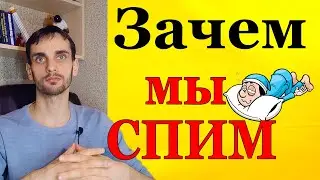 Зачем
мы
СПИМ